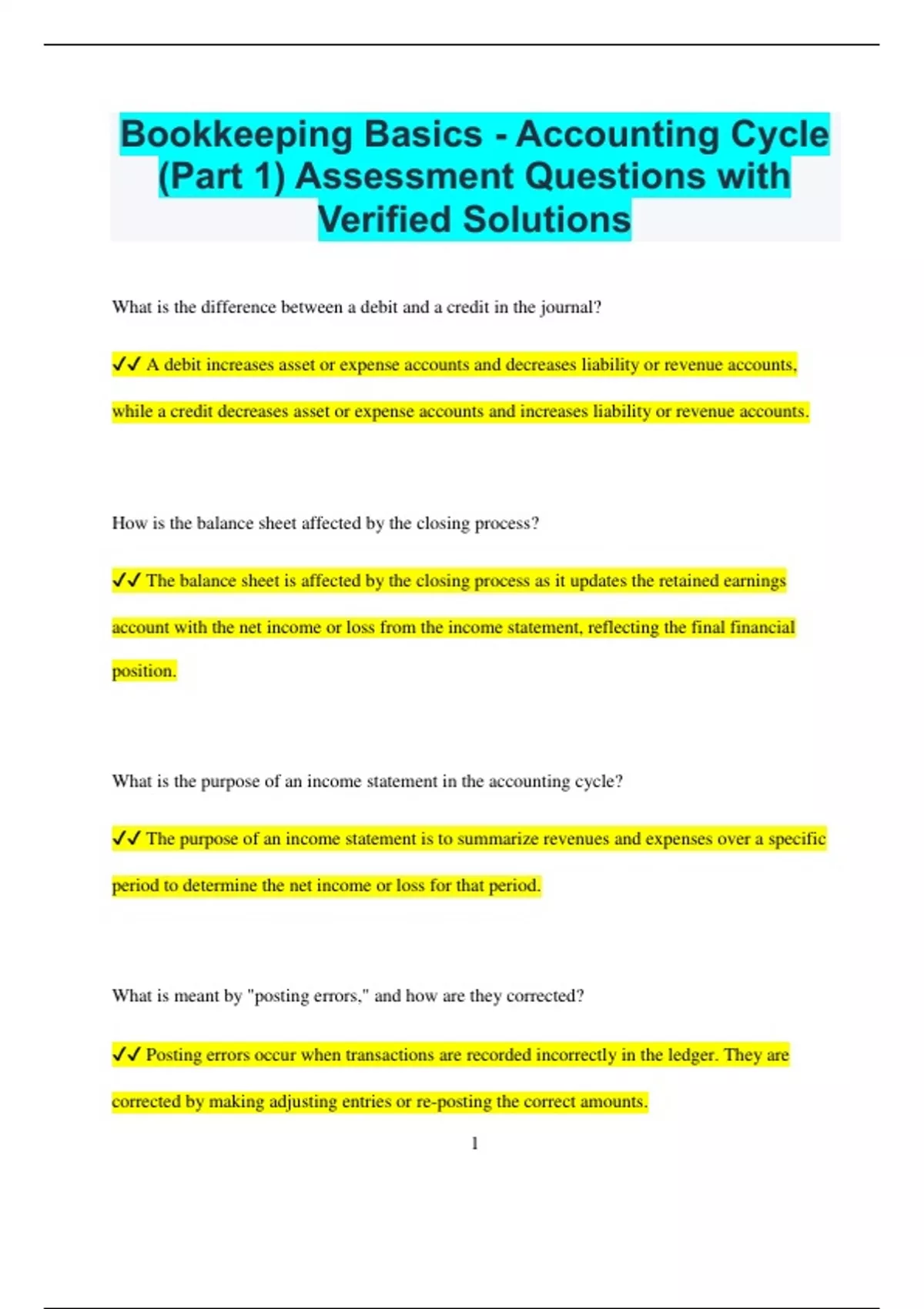 Bookkeeping Basics - Accounting Cycle (Part 1) Assessment Questions with Verified Solutions

What is the difference between a debit and a credit in the journal?

✔✔ A debit increases asset or expense accounts and decreases liability or revenue accounts, while a credit decreases asset or expense accounts and increases liability or revenue accounts.

How is the balance sheet affected by the closing process?

✔✔ The balance sheet is affected by the closing process as it updates the retained earnings account with the net income or loss from the income statement, reflecting the final financial position.

What is the purpose of an income statement in the accounting cycle?

✔✔ The purpose of an income statement is to summarize revenues and expenses over a specific period to determine the net income or loss for that period.

What is meant by "posting errors," and how are they corrected?

✔✔ Posting errors occur when transactions are recorded incorrectly in the ledger. They are corrected by making adjusting entries or re-posting the correct amounts.

1